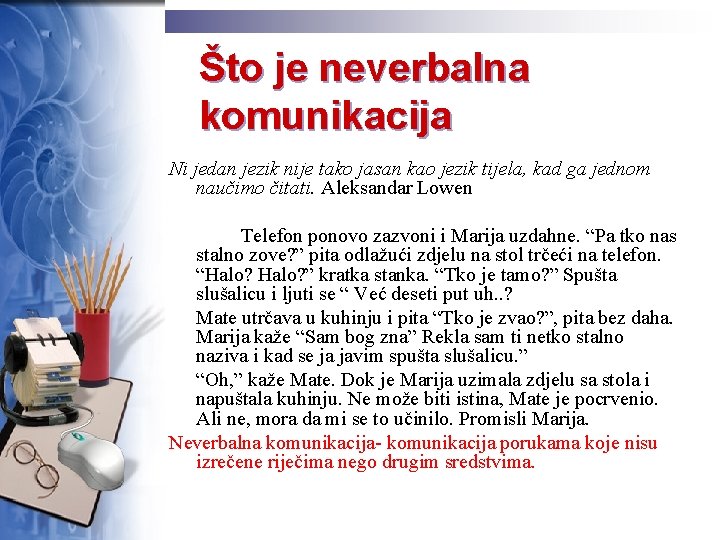 Što je neverbalna komunikacija

Ni jedan jezik nije tako jasan kao jezik tijela, kad ga jednom naučimo čitati. Aleksandar Lowen

Telefon ponovo zazvoni i Marija uzdahne. "Pa tko nas stalno zove?" pita odlažući zdjelu na stol trčeći na telefon. "Halo? Halo?" kratka stanka. "Tko je tamo?" Spušta slušalicu i ljuti se " Već deseti put uh..?

Mate utrčava u kuhinju i pita "Tko je zvao?", pita bez daha. Marija kaže "Sam bog zna" Rekla sam ti netko stalno naziva i kad se ja javim spušta slušalicu."

"Oh," kaže Mate. Dok je Marija uzimala zdjelu sa stola i napuštala kuhinju. Ne može biti istina, Mate je pocrvenio. Ali ne, mora da mi se to učinilo. Promisli Marija.

Neverbalna komunikacija- komunikacija porukama koje nisu izrečene riječima nego drugim sredstvima.